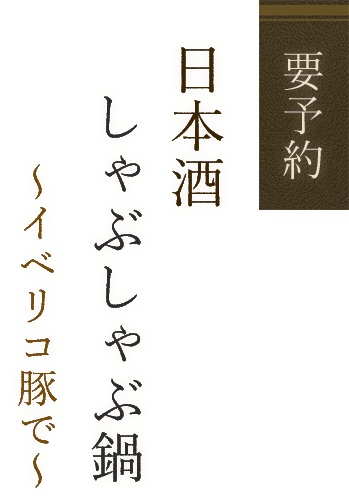 要予約

日本酒
しゃぶしゃぶ鍋
~イベリコ豚で~